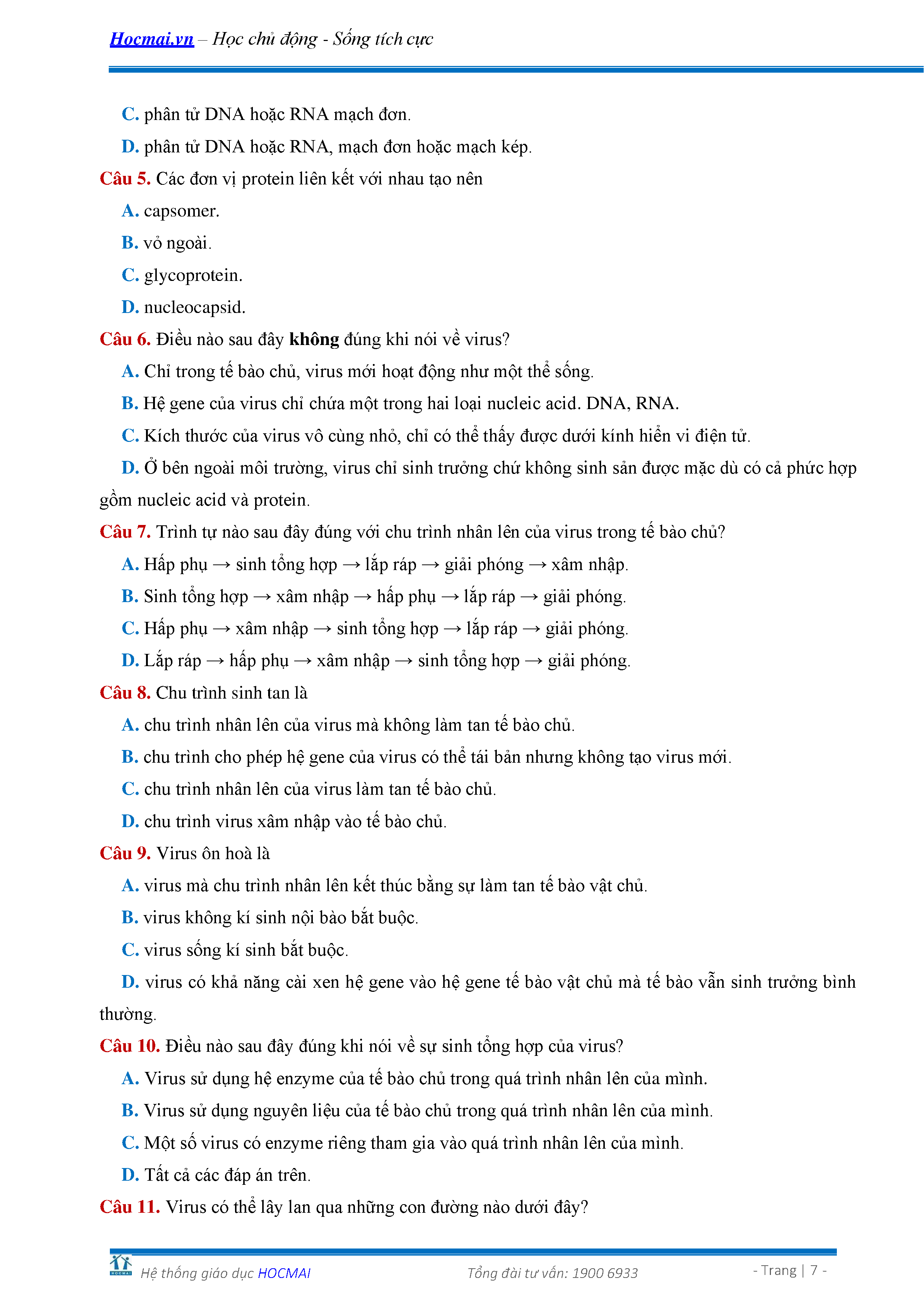 Hocmai.vn – Học chủ động - Sống tích cực

C. phân tử DNA hoặc RNA mạch đơn.

D. phân tử DNA hoặc RNA, mạch đơn hoặc mạch kép.

Câu 5. Các đơn vị protein liên kết với nhau tạo nên

A. capsomer.

B. vỏ ngoài.

C. glycoprotein.

D. nucleocapsid.

Câu 6. Điều nào sau đây không đúng khi nói về virus?

A. Chỉ trong tế bào chủ, virus mới hoạt động như một thể sống.

B. Hệ gene của virus chỉ chứa một trong hai loại nucleic acid. DNA, RNA.

C. Kích thước của virus vô cùng nhỏ, chỉ có thể thấy được dưới kính hiển vi điện tử.

D. Ở bên ngoài môi trường, virus chỉ sinh trưởng chứ không sinh sản được mặc dù có cả phức hợp gồm nucleic acid và protein.

Câu 7. Trình tự nào sau đây đúng với chu trình nhân lên của virus trong tế bào chủ?

A. Hấp phụ → sinh tổng hợp → lắp ráp → giải phóng → xâm nhập.

B. Sinh tổng hợp → xâm nhập → hấp phụ → lắp ráp → giải phóng.

C. Hấp phụ → xâm nhập → sinh tổng hợp → lắp ráp → giải phóng.

D. Lắp ráp → hấp phụ → xâm nhập → sinh tổng hợp → giải phóng.

Câu 8. Chu trình sinh tan là

A. chu trình nhân lên của virus mà không làm tan tế bào chủ.

B. chu trình cho phép hệ gene của virus có thể tái bản nhưng không tạo virus mới.

C. chu trình nhân lên của virus làm tan tế bào chủ.

D. chu trình virus xâm nhập vào tế bào chủ.

Câu 9. Virus ôn hoà là

A. virus mà chu trình nhân lên kết thúc bằng sự làm tan tế bào vật chủ.

B. virus không kí sinh nội bào bắt buộc.

C. virus sống kí sinh bắt buộc.

D. virus có khả năng cài xen hệ gene vào hệ gene tế bào vật chủ mà tế bào vẫn sinh trưởng bình thường.

Câu 10. Điều nào sau đây đúng khi nói về sự sinh tổng hợp của virus?

A. Virus sử dụng hệ enzyme của tế bào chủ trong quá trình nhân lên của mình.

B. Virus sử dụng nguyên liệu của tế bào chủ trong quá trình nhân lên của mình.

C. Một số virus có enzyme riêng tham gia vào quá trình nhân lên của mình.

D. Tất cả các đáp án trên.

Câu 11. Virus có thể lây lan qua những con đường nào dưới đây?

HOCMAI Hệ thống giáo dục HOCMAI Tổng đài tư vấn: 1900 6933 - Trang | 7 -